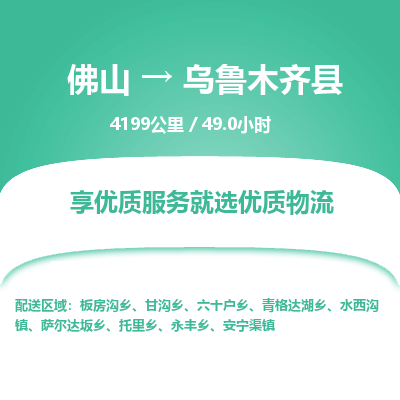 佛山 → 乌鲁木齐县

4199公里 / 49.0小时

享优质服务就选优质物流

配送区域：板房沟乡、甘沟乡、六十户乡、青格达湖乡、水西沟镇、萨尔达坂乡、托里乡、永丰乡、安宁渠镇